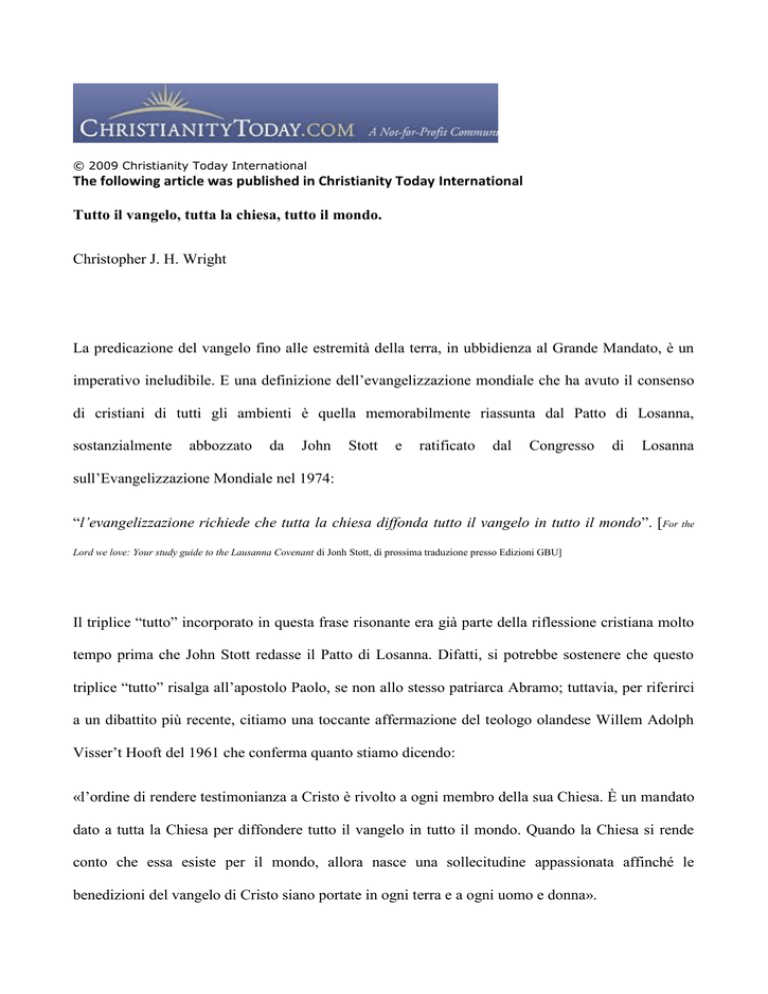 CHRISTIANITYTODAY.COM A Not-for-Profit Commun

© 2009 Christianity Today International
The following article was published in Christianity Today International

Tutto il vangelo, tutta la chiesa, tutto il mondo.

Christopher J. H. Wright

La predicazione del vangelo fino alle estremità della terra, in ubbidienza al Grande Mandato, è un imperativo ineludibile. E una definizione dell'evangelizzazione mondiale che ha avuto il consenso di cristiani di tutti gli ambienti è quella memorabilmente riassunta dal Patto di Losanna, sostanzialmente abbozzato da John Stott e ratificato dal Congresso di Losanna sull'Evangelizzazione Mondiale nel 1974:

"l'evangelizzazione richiede che tutta la chiesa diffonda tutto il vangelo in tutto il mondo". [For the Lord we love: Your study guide to the Lausanna Covenant di Jonh Stott, di prossima traduzione presso Edizioni GBU]

Il triplice "tutto" incorporato in questa frase risonante era già parte della riflessione cristiana molto tempo prima che John Stott redasse il Patto di Losanna. Difatti, si potrebbe sostenere che questo triplice "tutto" risalga all'apostolo Paolo, se non allo stesso patriarca Abramo; tuttavia, per riferirci a un dibattito più recente, citiamo una toccante affermazione del teologo olandese Willem Adolph Visser't Hooft del 1961 che conferma quanto stiamo dicendo:

«l'ordine di rendere testimonianza a Cristo è rivolto a ogni membro della sua Chiesa. È un mandato dato a tutta la Chiesa per diffondere tutto il vangelo in tutto il mondo. Quando la Chiesa si rende conto che essa esiste per il mondo, allora nasce una sollecitudine appassionata affinché le benedizioni del vangelo di Cristo siano portate in ogni terra e a ogni uomo e donna».